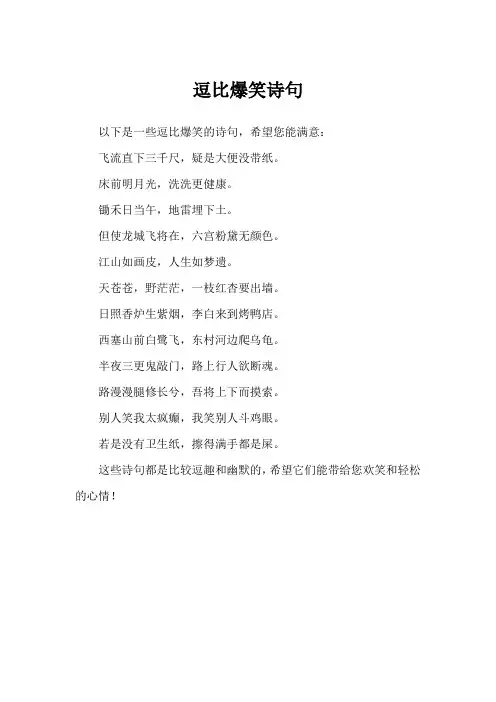 逗比爆笑诗句

以下是一些逗比爆笑的诗句，希望您能满意：

飞流直下三千尺，疑是大便没带纸。

床前明月光，洗洗更健康。

锄禾日当午，地雷埋下土。

但使龙城飞将在，六宫粉黛无颜色。

江山如画皮，人生如梦遗。

天苍苍，野茫茫，一枝红杏要出墙。

日照香炉生紫烟，李白来到烤鸭店。

西塞山前白鹭飞，东村河边爬乌龟。

半夜三更鬼敲门，路上行人欲断魂。

路漫漫腿修长兮，吾将上下而摸索。

别人笑我太疯癫，我笑别人斗鸡眼。

若是没有卫生纸，擦得满手都是屎。

这些诗句都是比较逗趣和幽默的，希望它们能带给您欢笑和轻松的心情！